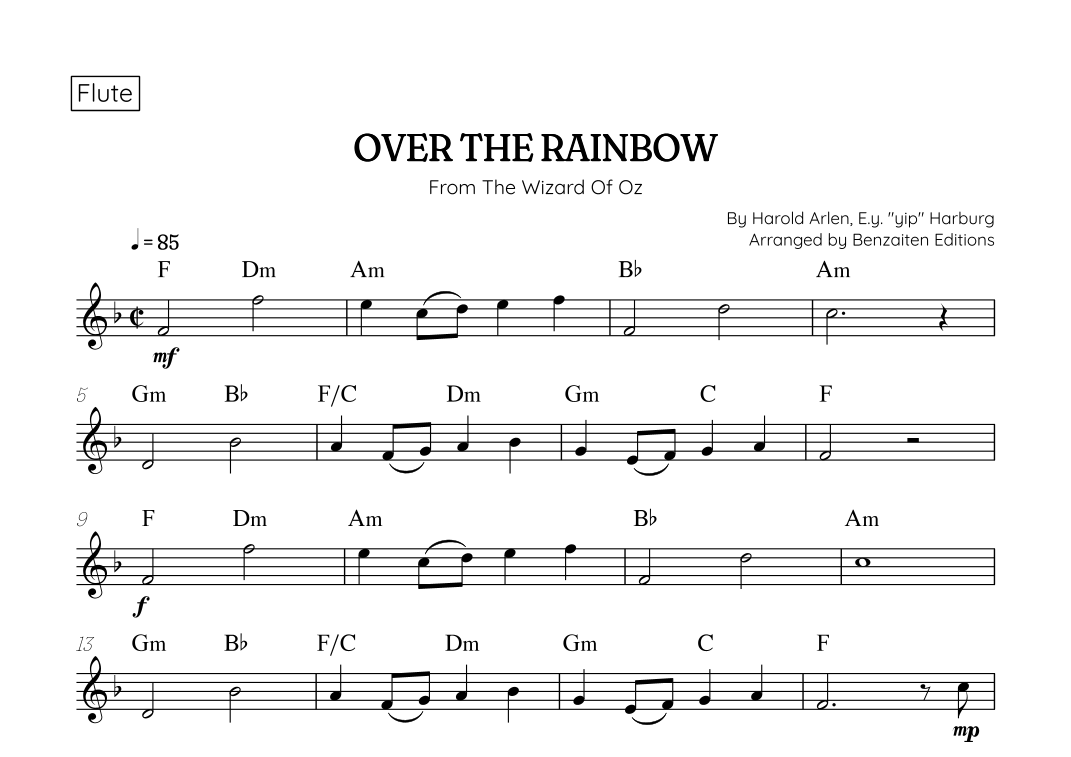 Flute

OVER THE RAINBOW

From The Wizard Of Oz

By Harold Arlen, E.y. "yip" Harburg
Arranged by Benzaiten Editions

♩ = 85

F Dm Am B♭ Am

mf

5 Gm B♭ F/C Dm Gm C F

9 F Dm Am B♭ Am

f

13 Gm B♭ F/C Dm Gm C F

mp